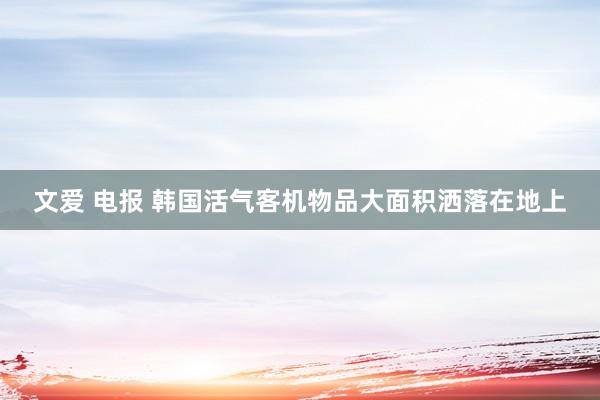 文爱 电报 韩国活气客机物品大面积洒落在地上